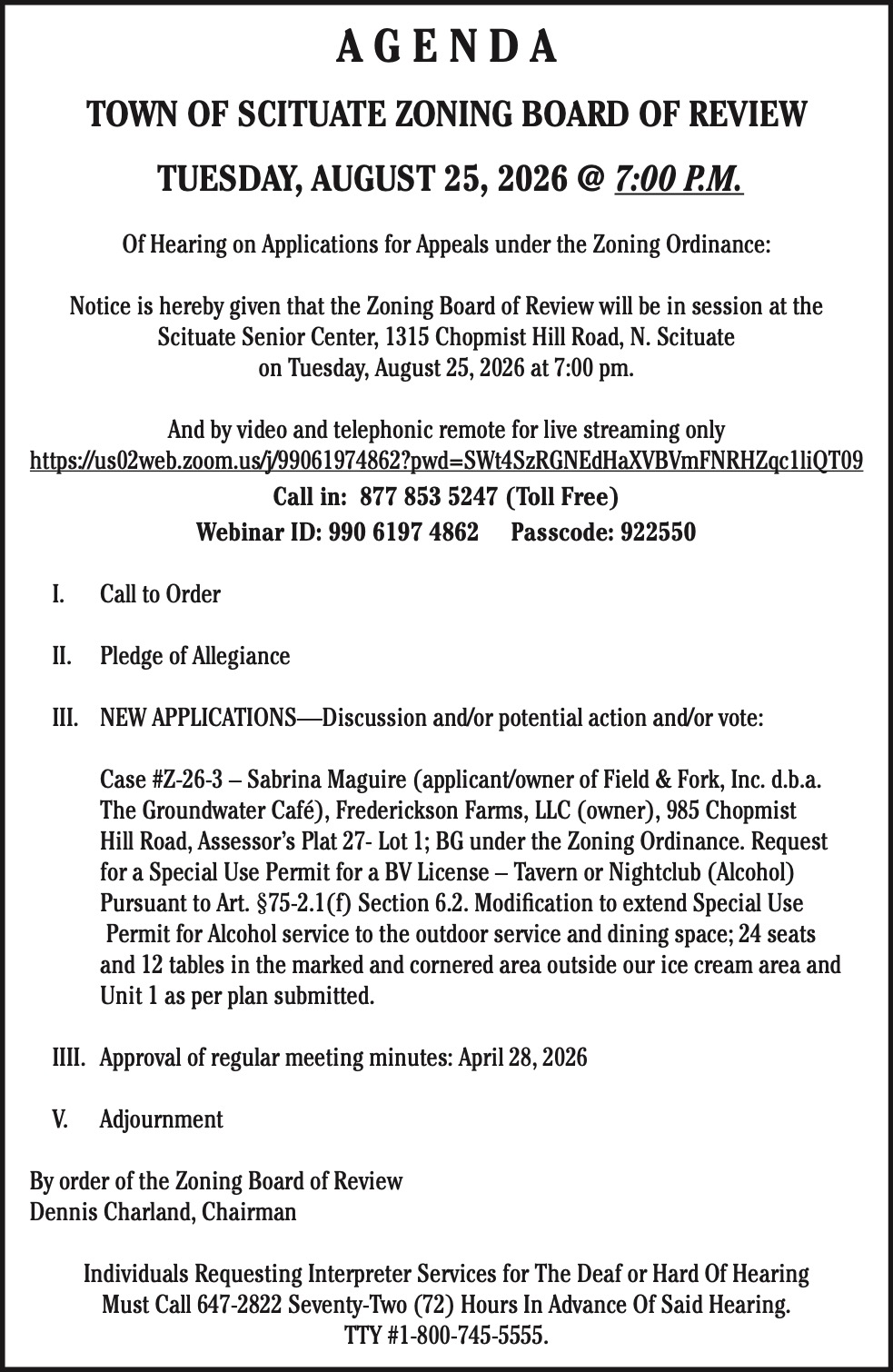 AGENDA

TOWN OF SCITUATE ZONING BOARD OF REVIEW

TUESDAY, AUGUST 25, 2026 @ 7:00 P.M.

Of Hearing on Applications for Appeals under the Zoning Ordinance:

Notice is hereby given that the Zoning Board of Review will be in session at the Scituate Senior Center, 1315 Chopmist Hill Road, N. Scituate on Tuesday, August 25, 2026 at 7:00 pm.

And by video and telephonic remote for live streaming only
https://us02web.zoom.us/j/99061974862?pwd=SWt4SzRGNEdHaXVBVmFNRHZqc1liQT09
Call in: 877 853 5247 (Toll Free)
Webinar ID: 990 6197 4862 Passcode: 922550

I. Call to Order

II. Pledge of Allegiance

III. NEW APPLICATIONS—Discussion and/or potential action and/or vote:

Case #Z-26-3 – Sabrina Maguire (applicant/owner of Field & Fork, Inc. d.b.a. The Groundwater Café), Frederickson Farms, LLC (owner), 985 Chopmist Hill Road, Assessor's Plat 27- Lot 1; BG under the Zoning Ordinance. Request for a Special Use Permit for a BV License – Tavern or Nightclub (Alcohol) Pursuant to Art. §75-2.1(f) Section 6.2. Modification to extend Special Use Permit for Alcohol service to the outdoor service and dining space; 24 seats and 12 tables in the marked and cornered area outside our ice cream area and Unit 1 as per plan submitted.

IIII. Approval of regular meeting minutes: April 28, 2026

V. Adjournment

By order of the Zoning Board of Review
Dennis Charland, Chairman

Individuals Requesting Interpreter Services for The Deaf or Hard Of Hearing Must Call 647-2822 Seventy-Two (72) Hours In Advance Of Said Hearing. TTY #1-800-745-5555.